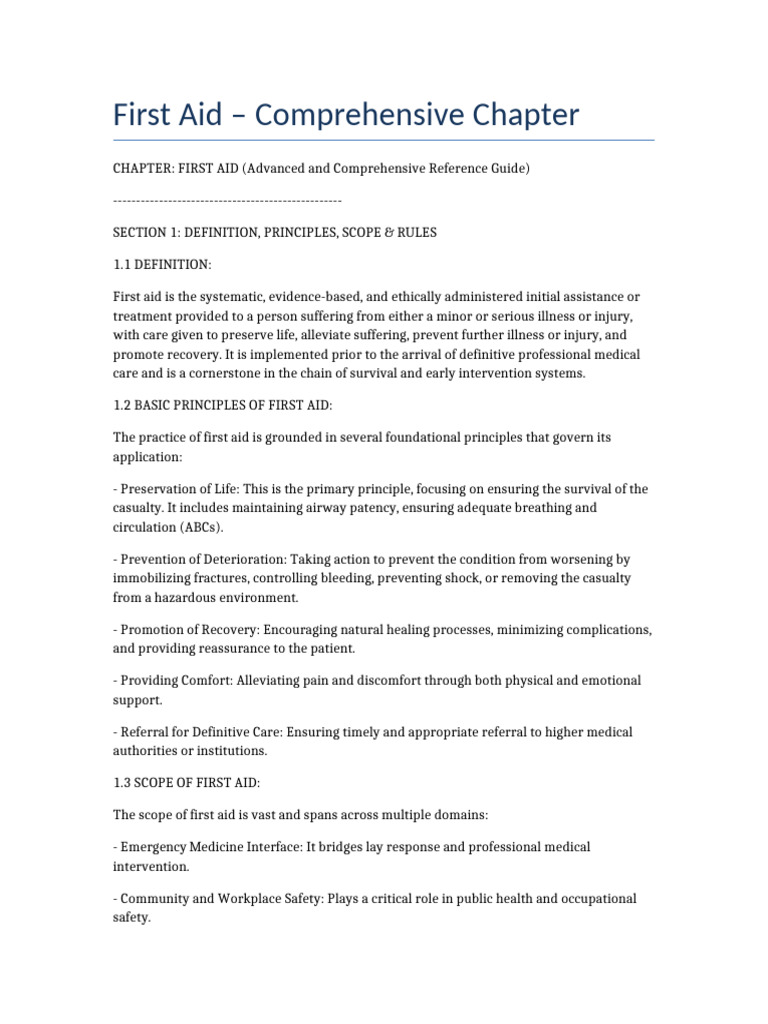 First Aid – Comprehensive Chapter

CHAPTER: FIRST AID (Advanced and Comprehensive Reference Guide)

--------------------------------------------------

SECTION 1: DEFINITION, PRINCIPLES, SCOPE & RULES

1.1 DEFINITION:

First aid is the systematic, evidence-based, and ethically administered initial assistance or treatment provided to a person suffering from either a minor or serious illness or injury, with care given to preserve life, alleviate suffering, prevent further illness or injury, and promote recovery. It is implemented prior to the arrival of definitive professional medical care and is a cornerstone in the chain of survival and early intervention systems.

1.2 BASIC PRINCIPLES OF FIRST AID:

The practice of first aid is grounded in several foundational principles that govern its application:

- Preservation of Life: This is the primary principle, focusing on ensuring the survival of the casualty. It includes maintaining airway patency, ensuring adequate breathing and circulation (ABCs).

- Prevention of Deterioration: Taking action to prevent the condition from worsening by immobilizing fractures, controlling bleeding, preventing shock, or removing the casualty from a hazardous environment.

- Promotion of Recovery: Encouraging natural healing processes, minimizing complications, and providing reassurance to the patient.

- Providing Comfort: Alleviating pain and discomfort through both physical and emotional support.

- Referral for Definitive Care: Ensuring timely and appropriate referral to higher medical authorities or institutions.

1.3 SCOPE OF FIRST AID:

The scope of first aid is vast and spans across multiple domains:

- Emergency Medicine Interface: It bridges lay response and professional medical intervention.

- Community and Workplace Safety: Plays a critical role in public health and occupational safety.